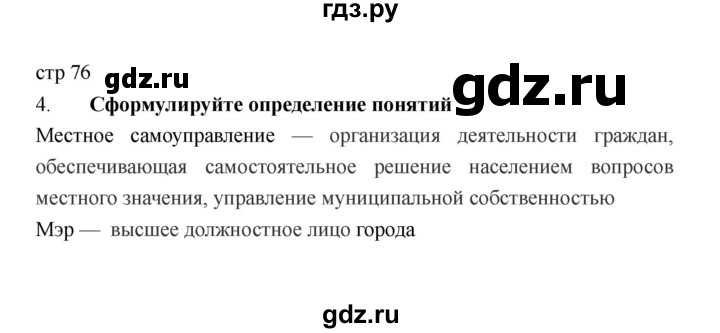 гдз.ру

стр 76 gdz.ru

4. **Сформулируйте определение понятий** gdz.ru

Местное самоуправление — организация деятельности граждан, обеспечивающая самостоятельное решение населением вопросов местного значения, управление муниципальной собственностью

Мэр — высшее должностное лицо города

gdz.ru